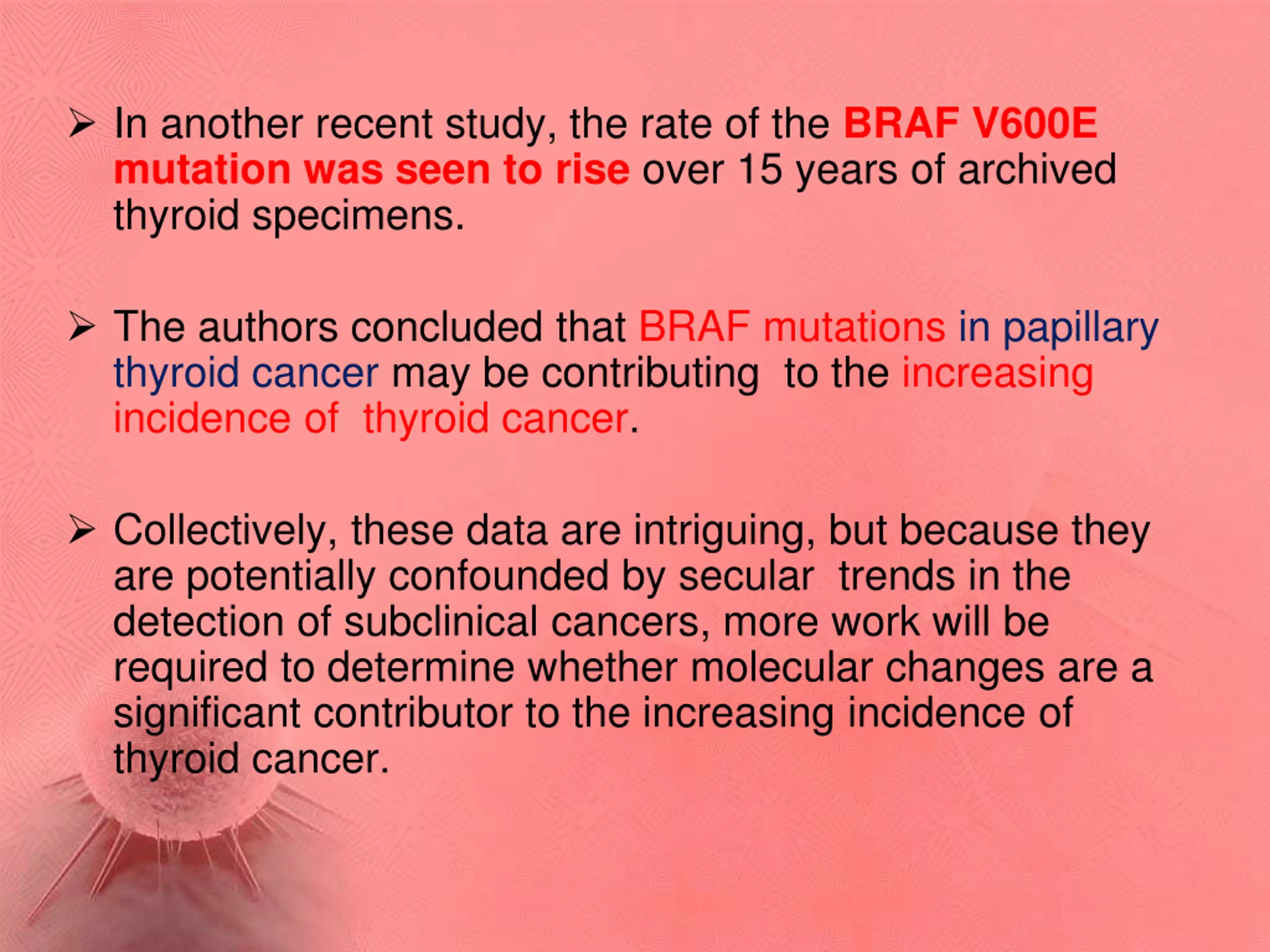 ➢ In another recent study, the rate of the BRAF V600E mutation was seen to rise over 15 years of archived thyroid specimens.

➢ The authors concluded that BRAF mutations in papillary thyroid cancer may be contributing to the increasing incidence of thyroid cancer.

➢ Collectively, these data are intriguing, but because they are potentially confounded by secular trends in the detection of subclinical cancers, more work will be required to determine whether molecular changes are a significant contributor to the increasing incidence of thyroid cancer.